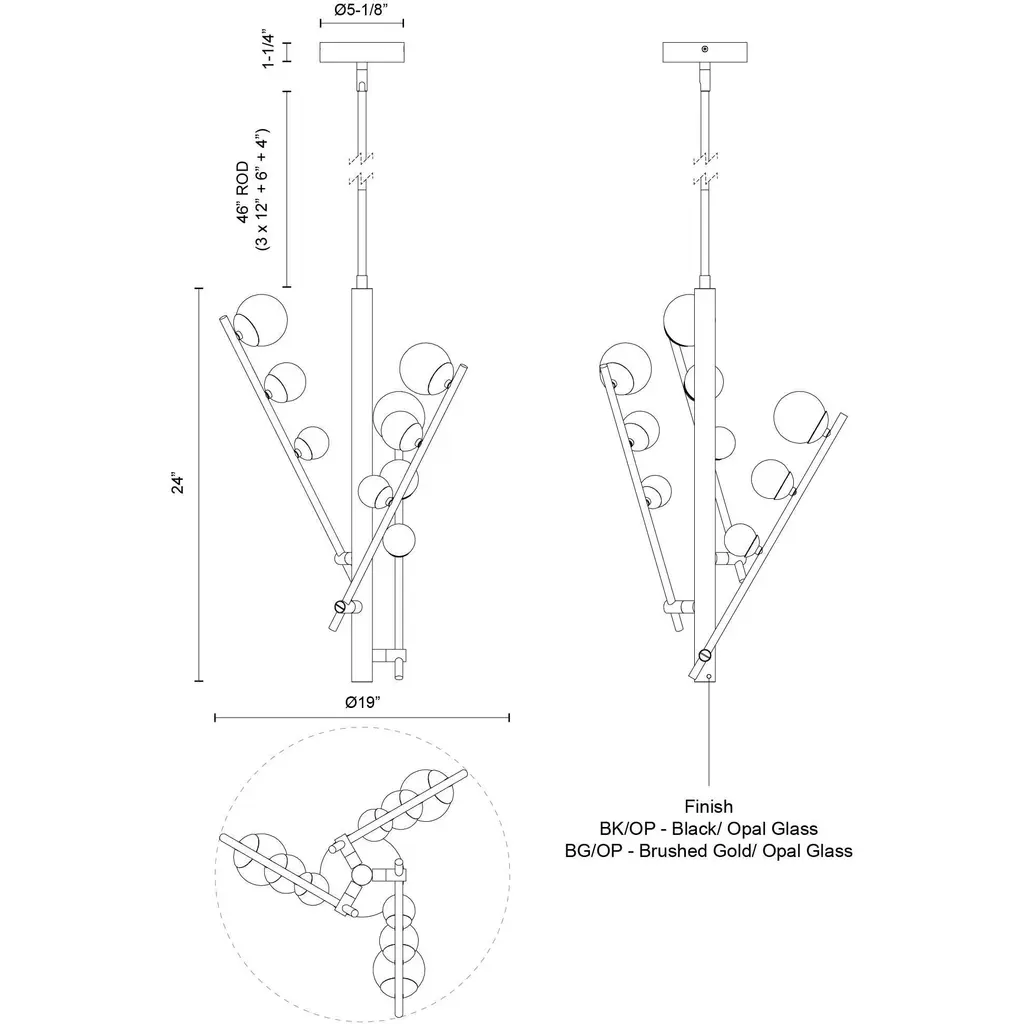 Ø5-1/8"

1-1/4"

46" ROD
(3 x 12" + 6" + 4")

24"

Ø19"

Finish
BK/OP - Black/ Opal Glass
BG/OP - Brushed Gold/ Opal Glass